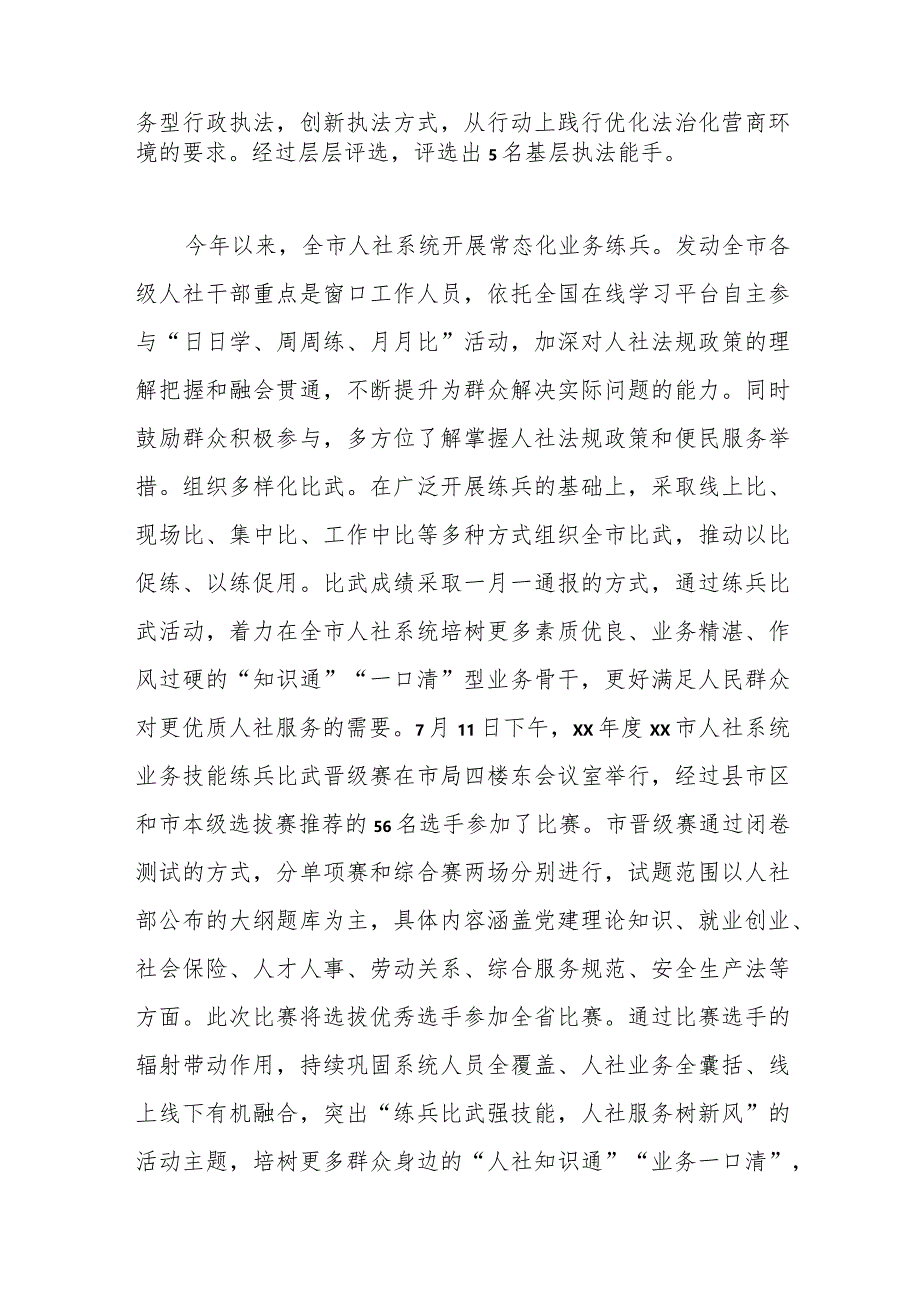 务型行政执法，创新执法方式，从行动上践行优化法治化营商环境的要求。经过层层评选，评选出5名基层执法能手。

今年以来，全市人社系统开展常态化业务练兵。发动全市各级人社干部重点是窗口工作人员，依托全国在线学习平台自主参与“日日学、周周练、月月比”活动，加深对人社法规政策的理解把握和融会贯通，不断提升为群众解决实际问题的能力。同时鼓励群众积极参与，多方位了解掌握人社法规政策和便民服务举措。组织多样化比武。在广泛开展练兵的基础上，采取线上比、现场比、集中比、工作中比等多种方式组织全市比武，推动以比促练、以练促用。比武成绩采取一月一通报的方式，通过练兵比武活动，着力在全市人社系统培树更多素质优良、业务精湛、作风过硬的“知识通”“一口清”型业务骨干，更好满足人民群众对更优质人社服务的需要。7月11日下午，XX年度XX市人社系统业务技能练兵比武晋级赛在市局四楼东会议室举行，经过县市区和市本级选拔赛推荐的56名选手参加了比赛。市晋级赛通过闭卷测试的方式，分单项赛和综合赛两场分别进行，试题范围以人社部公布的大纲题库为主，具体内容涵盖党建理论知识、就业创业、社会保险、人才人事、劳动关系、综合服务规范、安全生产法等方面。此次比赛将选拔优秀选手参加全省比赛。通过比赛选手的辐射带动作用，持续巩固系统人员全覆盖、人社业务全囊括、线上线下有机融合，突出“练兵比武强技能，人社服务树新风”的活动主题，培树更多群众身边的“人社知识通”“业务一口清”，